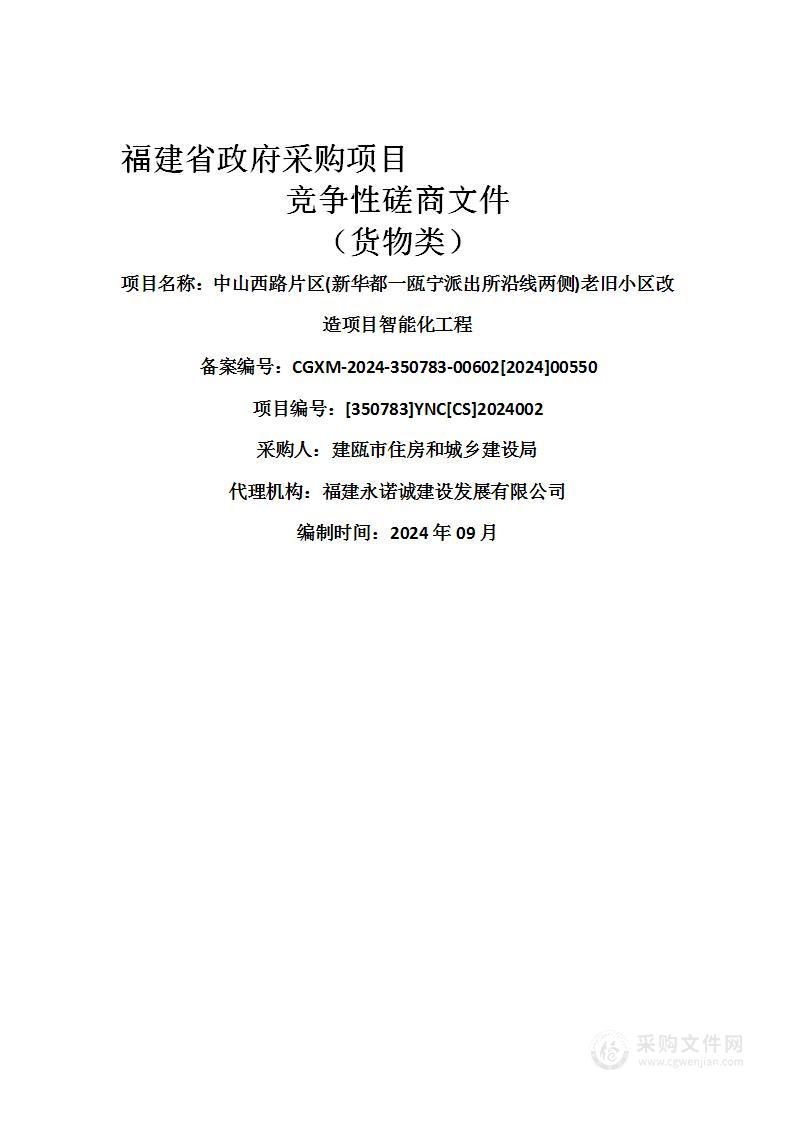 福建省政府采购项目

竞争性磋商文件

（货物类）

项目名称：中山西路片区(新华都一瓯宁派出所沿线两侧)老旧小区改造项目智能化工程

备案编号：CGXM-2024-350783-00602[2024]00550

项目编号：[350783]YNC[CS]2024002

采购人：建瓯市住房和城乡建设局

代理机构：福建永诺诚建设发展有限公司

编制时间：2024 年 09 月

采购文件网
www.cgwenjian.com